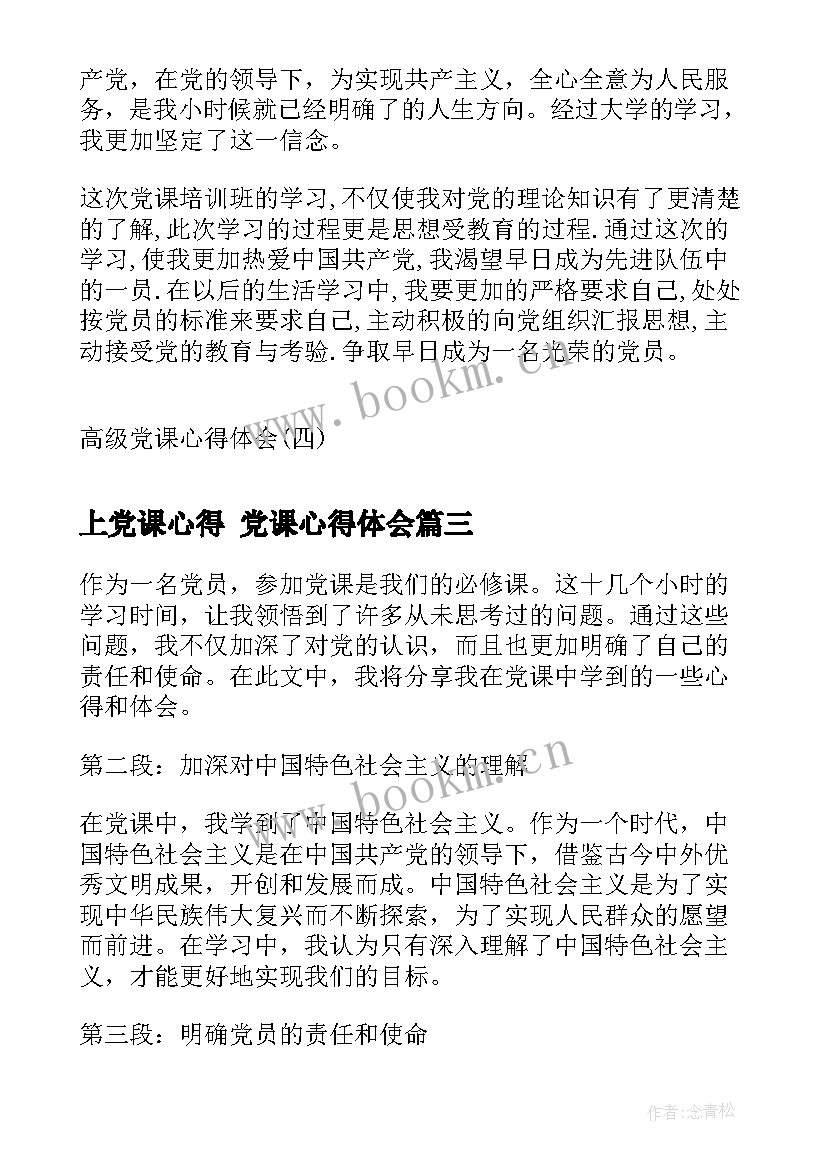 产党，在党的领导下，为实现共产主义，全心全意为人民服务，是我小时候就已经明确了的人生方向。经过大学的学习，我更加坚定了这一信念。

这次党课培训班的学习,不仅使我对党的理论知识有了更清楚的了解,此次学习的过程更是思想受教育的过程.通过这次的学习,使我更加热爱中国共产党,我渴望早日成为先进队伍中的一员.在以后的生活学习中,我要更加的严格要求自己,处处按党员的标准来要求自己,主动积极的向党组织汇报思想,主动接受党的教育与考验.争取早日成为一名光荣的党员。

www.bookm.cn

高级党课心得体会(四)

上党课心得 党课心得体会篇三

作为一名党员，参加党课是我们的必修课。这十几个小时的学习时间，让我领悟到了许多从未思考过的问题。通过这些问题，我不仅加深了对党的认识，而且也更加明确了自己的责任和使命。在此文中，我将分享我在党课中学到的一些心得和体会。

第二段：加深对中国特色社会主义的理解

www.bookm.cn

在党课中，我学到了中国特色社会主义。作为一个时代，中国特色社会主义是在中国共产党的领导下，借鉴古今中外优秀文明成果，开创和发展而成。中国特色社会主义是为了实现中华民族伟大复兴而不断探索，为了实现人民群众的愿望而前进。在学习中，我认为只有深入理解了中国特色社会主义，才能更好地实现我们的目标。

第三段：明确党员的责任和使命

作者:念青松